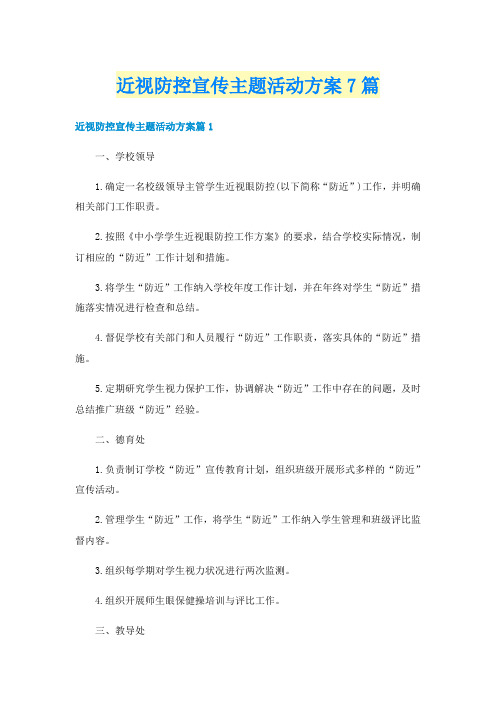 近视防控宣传主题活动方案7篇

近视防控宣传主题活动方案篇1

一、学校领导

1.确定一名校级领导主管学生近视眼防控(以下简称“防近”)工作，并明确相关部门工作职责。

2.按照《中小学学生近视眼防控工作方案》的要求，结合学校实际情况，制订相应的“防近”工作计划和措施。

3.将学生“防近”工作纳入学校年度工作计划，并在年终对学生“防近”措施落实情况进行检查和总结。

4.督促学校有关部门和人员履行“防近”工作职责，落实具体的“防近”措施。

5.定期研究学生视力保护工作，协调解决“防近”工作中存在的问题，及时总结推广班级“防近”经验。

二、德育处

1.负责制订学校“防近”宣传教育计划，组织班级开展形式多样的“防近”宣传活动。

2.管理学生“防近”工作，将学生“防近”工作纳入学生管理和班级评比监督内容。

3.组织每学期对学生视力状况进行两次监测。

4.组织开展师生眼保健操培训与评比工作。

三、教导处